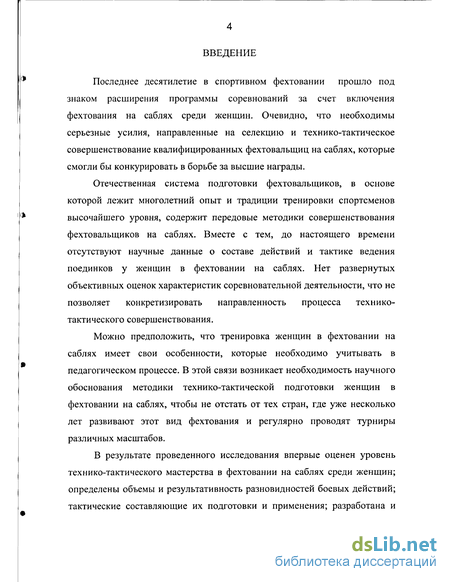 4

ВВЕДЕНИЕ

Последнее десятилетие в спортивном фехтовании прошло под знаком расширения программы соревнований за счет включения фехтования на саблях среди женщин. Очевидно, что необходимы серьезные усилия, направленные на селекцию и технико-тактическое совершенствование квалифицированных фехтовальщиц на саблях, которые смогли бы конкурировать в борьбе за высшие награды.

Отечественная система подготовки фехтовальщиков, в основе которой лежит многолетний опыт и традиции тренировки спортсменов высочайшего уровня, содержит передовые методики совершенствования фехтовальщиков на саблях. Вместе с тем, до настоящего времени отсутствуют научные данные о составе действий и тактике ведения поединков у женщин в фехтовании на саблях. Нет развернутых объективных оценок характеристик соревновательной деятельности, что не позволяет конкретизировать направленность процесса технико-тактического совершенствования.

Можно предположить, что тренировка женщин в фехтовании на саблях имеет свои особенности, которые необходимо учитывать в педагогическом процессе. В этой связи возникает необходимость научного обоснования методики технико-тактической подготовки женщин в фехтовании на саблях, чтобы не отстать от тех стран, где уже несколько лет развивают этот вид фехтования и регулярно проводят турниры различных масштабов.

В результате проведенного исследования впервые оценен уровень технико-тактического мастерства в фехтовании на саблях среди женщин; определены объемы и результативность разновидностей боевых действий; тактические составляющие их подготовки и применения; разработана и

dsLib.net
библиотека диссертаций